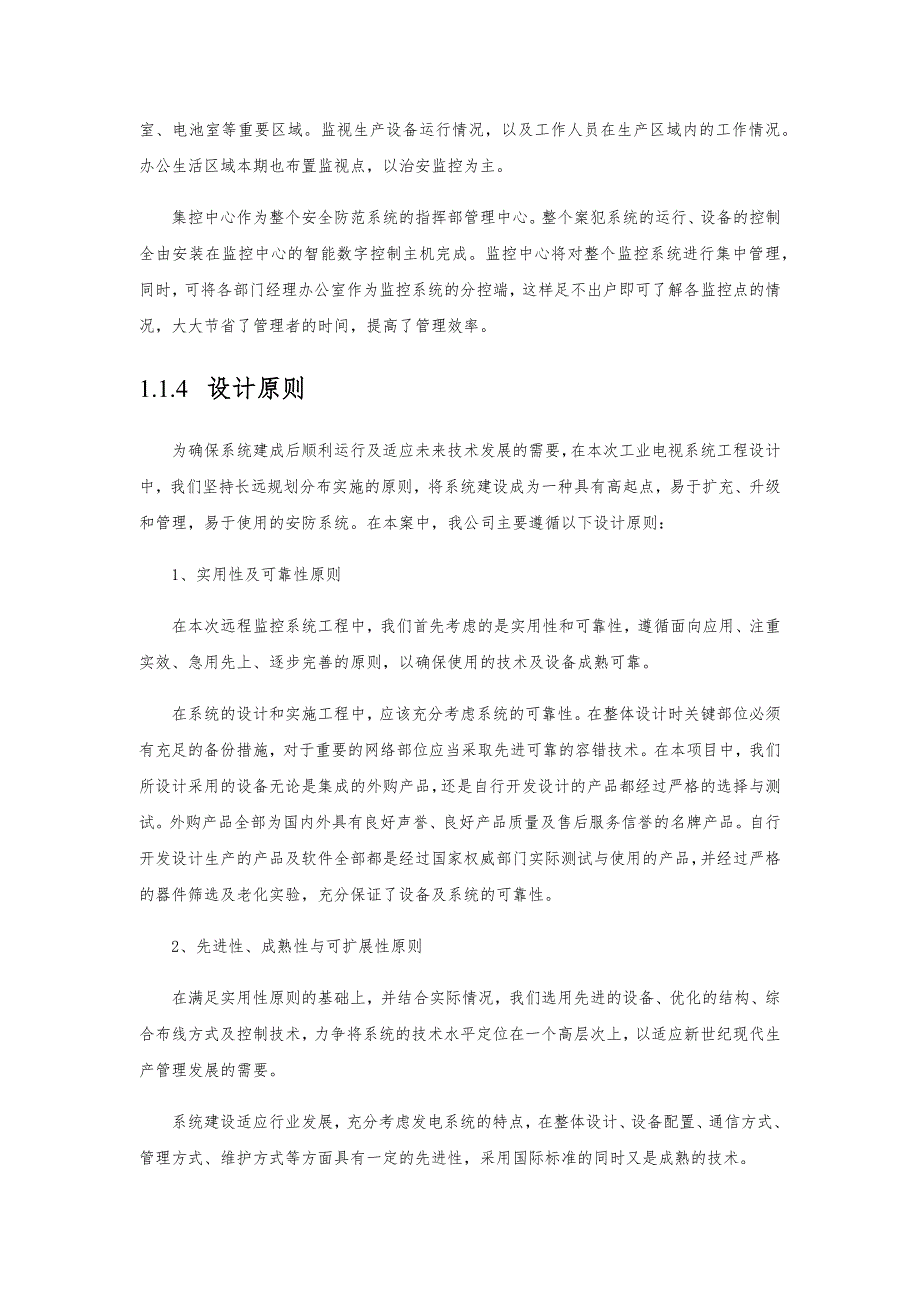 室、电池室等重要区域。监视生产设备运行情况，以及工作人员在生产区域内的工作情况。办公生活区域本期也布置监视点，以治安监控为主。

集控中心作为整个安全防范系统的指挥部管理中心。整个案犯系统的运行、设备的控制全由安装在监控中心的智能数字控制主机完成。监控中心将对整个监控系统进行集中管理，同时，可将各部门经理办公室作为监控系统的分控端，这样足不出户即可了解各监控点的情况，大大节省了管理者的时间，提高了管理效率。

1.1.4 设计原则

为确保系统建成后顺利运行及适应未来技术发展的需要，在本次工业电视系统工程设计中，我们坚持长远规划分布实施的原则，将系统建设成为一种具有高起点，易于扩充、升级和管理，易于使用的安防系统。在本案中，我公司主要遵循以下设计原则：

1、实用性及可靠性原则

在本次远程监控系统工程中，我们首先考虑的是实用性和可靠性，遵循面向应用、注重实效、急用先上、逐步完善的原则，以确保使用的技术及设备成熟可靠。

在系统的设计和实施工程中，应该充分考虑系统的可靠性。在整体设计时关键部位必须有充足的备份措施，对于重要的网络部位应当采取先进可靠的容错技术。在本项目中，我们所设计采用的设备无论是集成的外购产品，还是自行开发设计的产品都经过严格的选择与测试。外购产品全部为国内外具有良好声誉、良好产品质量及售后服务信誉的名牌产品。自行开发设计生产的产品及软件全部都是经过国家权威部门实际测试与使用的产品，并经过严格的器件筛选及老化实验，充分保证了设备及系统的可靠性。

2、先进性、成熟性与可扩展性原则

在满足实用性原则的基础上，并结合实际情况，我们选用先进的设备、优化的结构、综合布线方式及控制技术，力争将系统的技术水平定位在一个高层次上，以适应新世纪现代生产管理发展的需要。

系统建设适应行业发展，充分考虑发电系统的特点，在整体设计、设备配置、通信方式、管理方式、维护方式等方面具有一定的先进性，采用国际标准的同时又是成熟的技术。